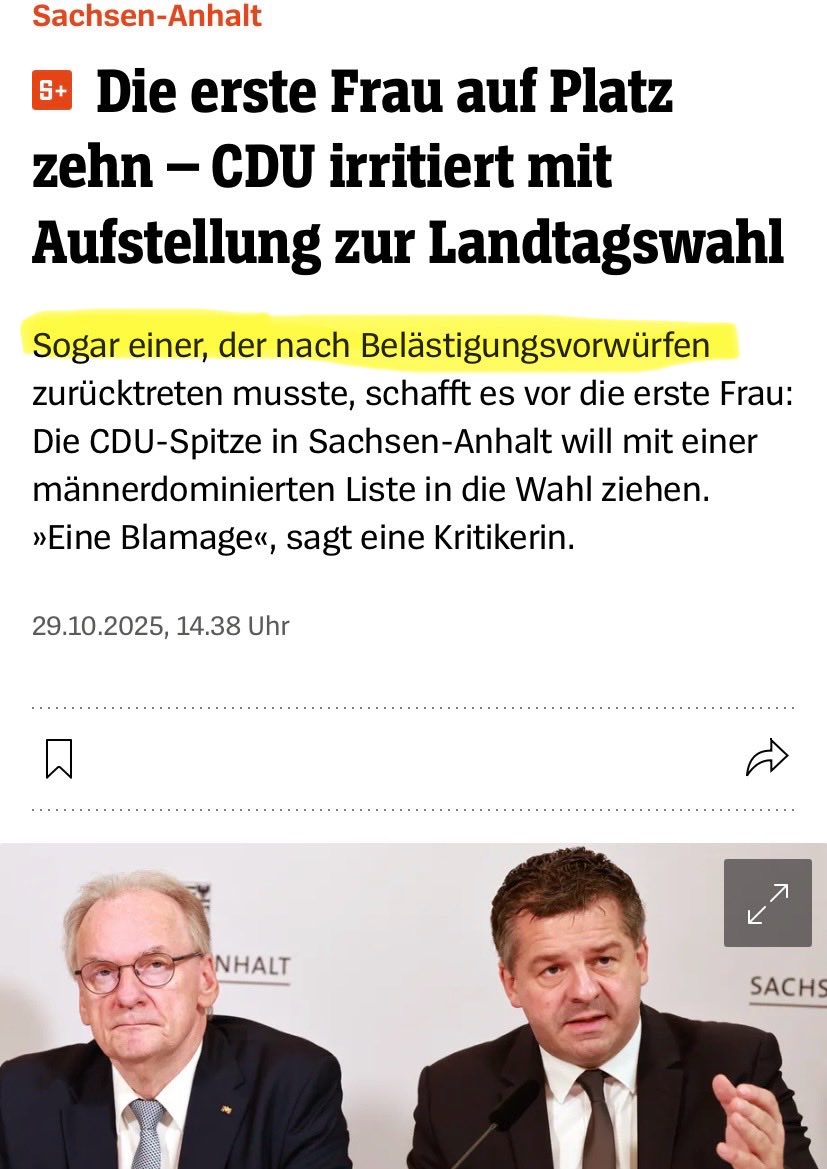 Sachsen-Anhalt

S+ Die erste Frau auf Platz zehn – CDU irritiert mit Aufstellung zur Landtagswahl

Sogar einer, der nach Belästigungsvorwürfen zurücktreten musste, schafft es vor die erste Frau: Die CDU-Spitze in Sachsen-Anhalt will mit einer männerdominierten Liste in die Wahl ziehen. »Eine Blamage«, sagt eine Kritikerin.

29.10.2025, 14.38 Uhr

NHALT

SACHS